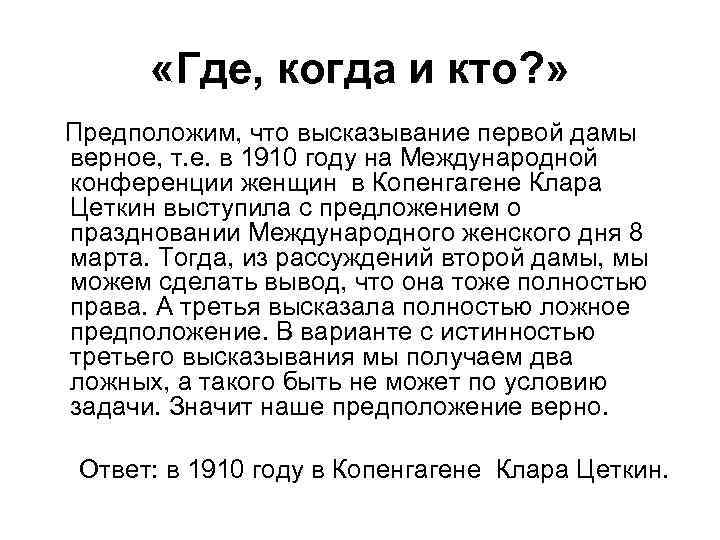 «Где, когда и кто?»

Предположим, что высказывание первой дамы верное, т.е. в 1910 году на Международной конференции женщин  в Копенгагене Клара Цеткин выступила с предложением о праздновании Международного женского дня 8 марта. Тогда, из рассуждений второй дамы, мы можем сделать вывод, что она тоже полностью права. А третья высказала полностью ложное предположение. В варианте с истинностью третьего высказывания мы получаем два ложных, а такого быть не может по условию задачи. Значит наше предположение верно.

Ответ: в 1910 году в Копенгагене  Клара Цеткин.